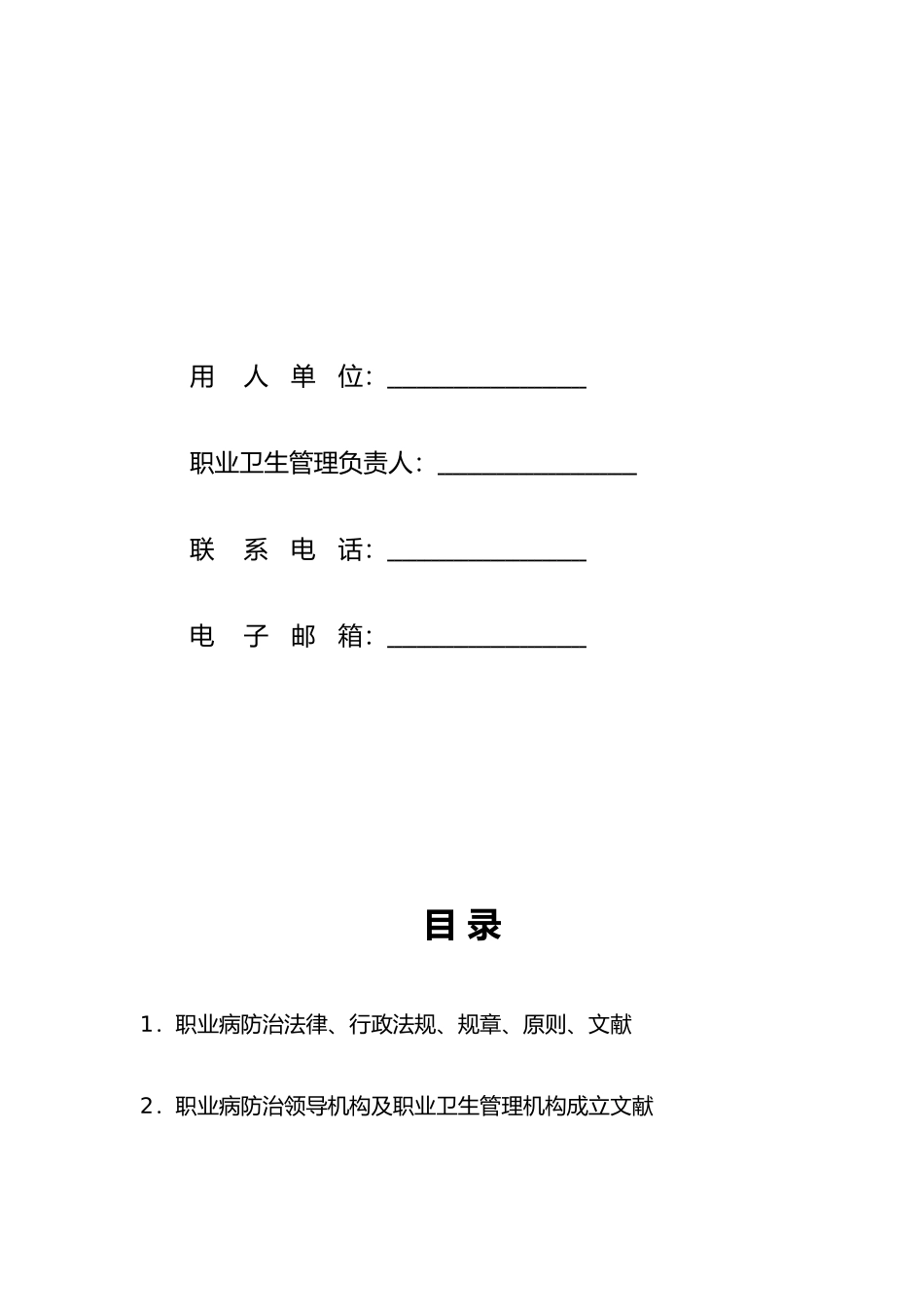 用 人 单 位：________________

职业卫生管理负责人：________________

联 系 电 话：________________

电 子 邮 箱：________________

目 录

1．职业病防治法律、行政法规、规章、原则、文献

2．职业病防治领导机构及职业卫生管理机构成立文献